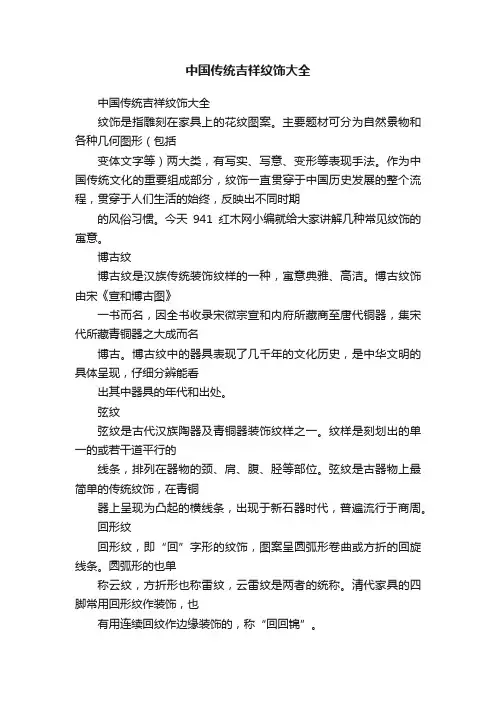 中国传统吉祥纹饰大全

中国传统吉祥纹饰大全

纹饰是指雕刻在家具上的花纹图案。主要题材可分为自然景物和各种几何图形（包括

变体文字等）两大类，有写实、写意、变形等表现手法。作为中国传统文化的重要组成部分，纹饰一直贯穿于中国历史发展的整个流程，贯穿于人们生活的始终，反映出不同时期

的风俗习惯。今天 941 红木网小编就给大家讲解几种常见纹饰的寓意。

博古纹

博古纹是汉族传统装饰纹样的一种，寓意典雅、高洁。博古纹饰由宋《宣和博古图》

一书而名，因全书收录宋徽宗宣和内府所藏商至唐代铜器，集宋代所藏青铜器之大成而名

博古。博古纹中的器具表现了几千年的文化历史，是中华文明的具体呈现，仔细分辨能看

出其中器具的年代和出处。

弦纹

弦纹是古代汉族陶器及青铜器装饰纹样之一。纹样是刻划出的单一的或若干道平行的

线条，排列在器物的颈、肩、腹、胫等部位。弦纹是古器物上最简单的传统纹饰，在青铜

器上呈现为凸起的横线条，出现于新石器时代，普遍流行于商周。

回形纹

回形纹，即“回”字形的纹饰，图案呈圆弧形卷曲或方折的回旋线条。圆弧形的也单

称云纹，方折形也称雷纹，云雷纹是两者的统称。清代家具的四脚常用回形纹作装饰，也

有用连续回纹作边缘装饰的，称“回回锦”。